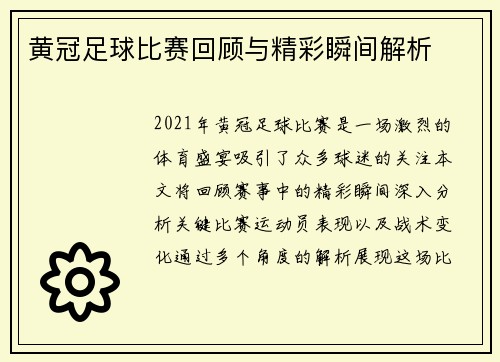 黄冠足球比赛回顾与精彩瞬间解析

2021年黄冠足球比赛是一场激烈的体育盛宴吸引了众多球迷的关注本文将回顾赛事中的精彩瞬间深入分析关键比赛运动员表现以及战术变化通过多个角度的解析展现这场比